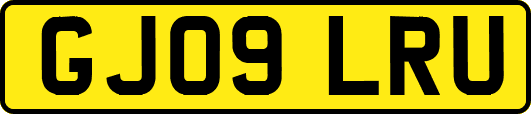 GJ09 LRU